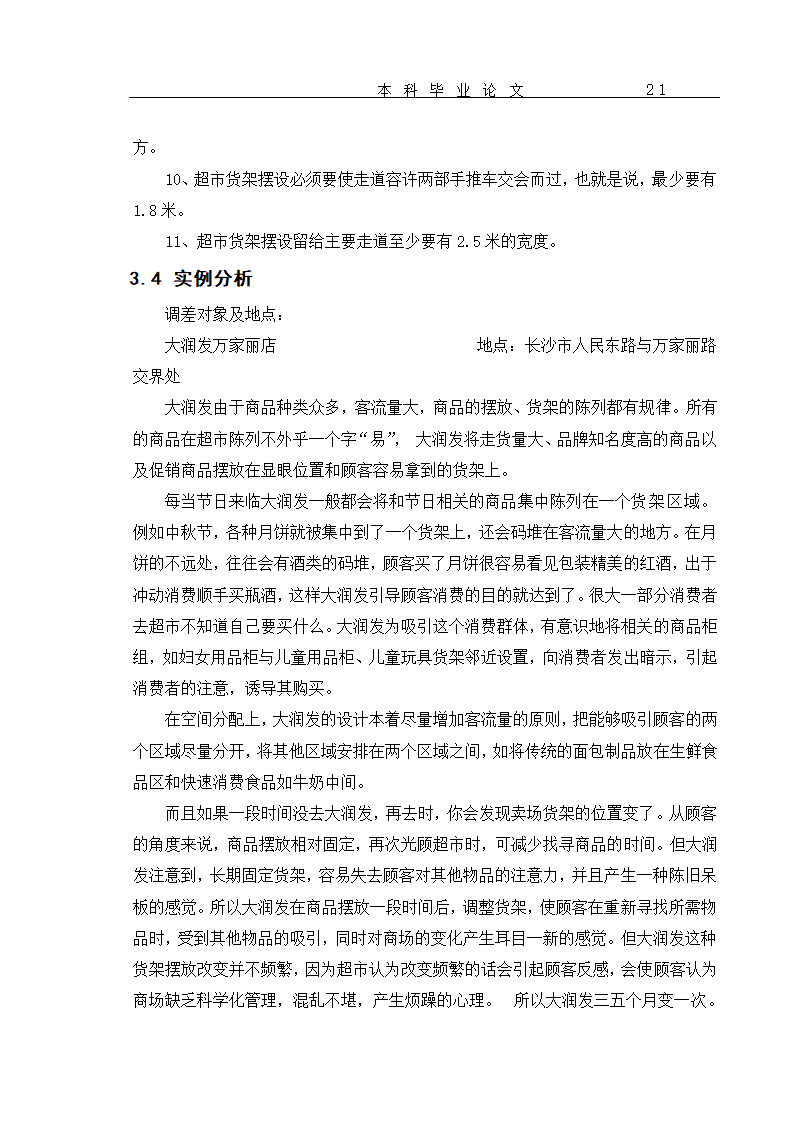 本 科 毕 业 论 文　　　　21

方。

10、超市货架摆设必须要使走道容许两部手推车交会而过，也就是说，最少要有1.8米。

11、超市货架摆设留给主要走道至少要有2.5米的宽度。

3.4 实例分析

调差对象及地点：

大润发万家丽店　　　　　　　　　　　地点：长沙市人民东路与万家丽路交界处

大润发由于商品种类众多，客流量大，商品的摆放、货架的陈列都有规律。所有的商品在超市陈列不外乎一个字“易”， 大润发将走货量大、品牌知名度高的商品以及促销商品摆放在显眼位置和顾客容易拿到的货架上。

每当节日来临大润发一般都会将和节日相关的商品集中陈列在一个货架区域。例如中秋节，各种月饼就被集中到了一个货架上，还会码堆在客流量大的地方。在月饼的不远处，往往会有酒类的码堆，顾客买了月饼很容易看见包装精美的红酒，出于冲动消费顺手买瓶酒，这样大润发引导顾客消费的目的就达到了。很大一部分消费者去超市不知道自己要买什么。大润发为吸引这个消费群体，有意识地将相关的商品柜组，如妇女用品柜与儿童用品柜、儿童玩具货架邻近设置，向消费者发出暗示，引起消费者的注意，诱导其购买。

在空间分配上，大润发的设计本着尽量增加客流量的原则，把能够吸引顾客的两个区域尽量分开，将其他区域安排在两个区域之间，如将传统的面包制品放在生鲜食品区和快速消费食品如牛奶中间。

而且如果一段时间没去大润发，再去时，你会发现卖场货架的位置变了。从顾客的角度来说，商品摆放相对固定，再次光顾超市时，可减少找寻商品的时间。但大润发注意到，长期固定货架，容易失去顾客对其他物品的注意力，并且产生一种陈旧呆板的感觉。所以大润发在商品摆放一段时间后，调整货架，使顾客在重新寻找所需物品时，受到其他物品的吸引，同时对商场的变化产生耳目一新的感觉。但大润发这种货架摆放改变并不频繁，因为超市认为改变频繁的话会引起顾客反感，会使顾客认为商场缺乏科学化管理，混乱不堪，产生烦躁的心理。　所以大润发三五个月变一次。